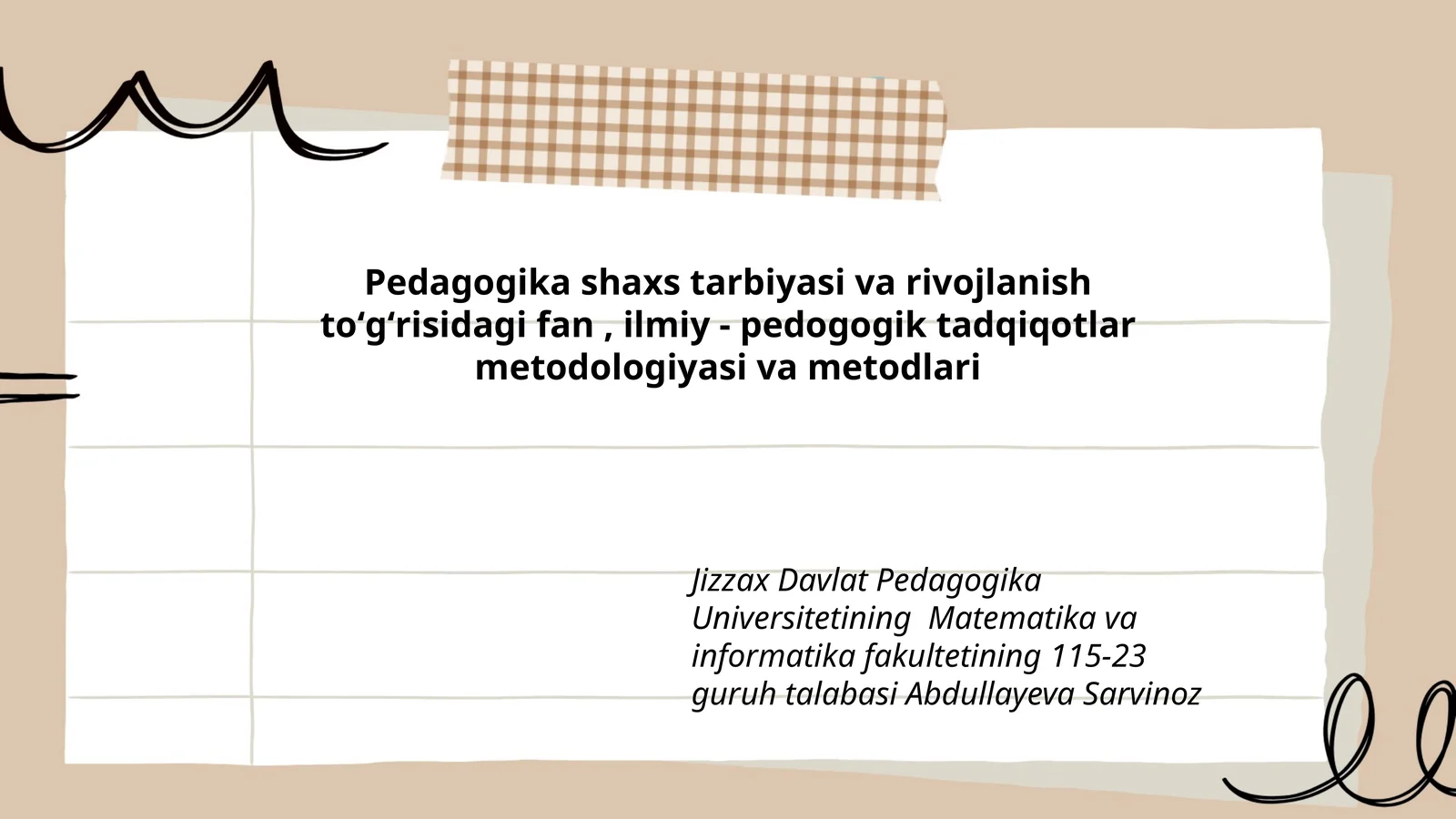 Pedagogika shaxs tarbiyasi va rivojlanish to‘g‘risidagi fan , ilmiy - pedogogik tadqiqotlar metodologiyasi va metodlari

Jizzax Davlat Pedagogika Universitetining Matematika va informatika fakultetining 115-23 guruh talabasi Abdullayeva Sarvinoz